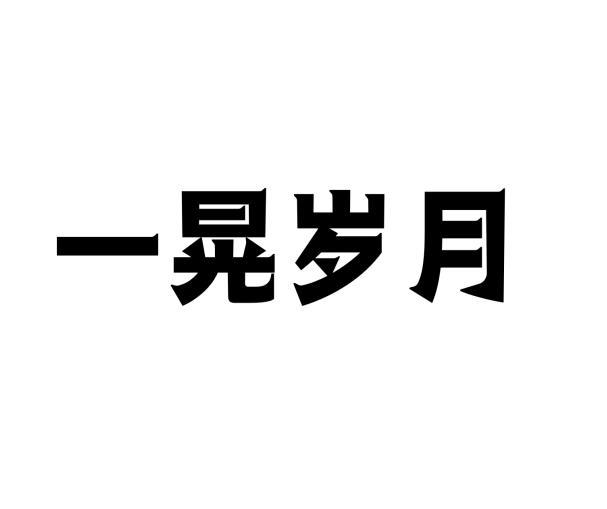 一晃岁月